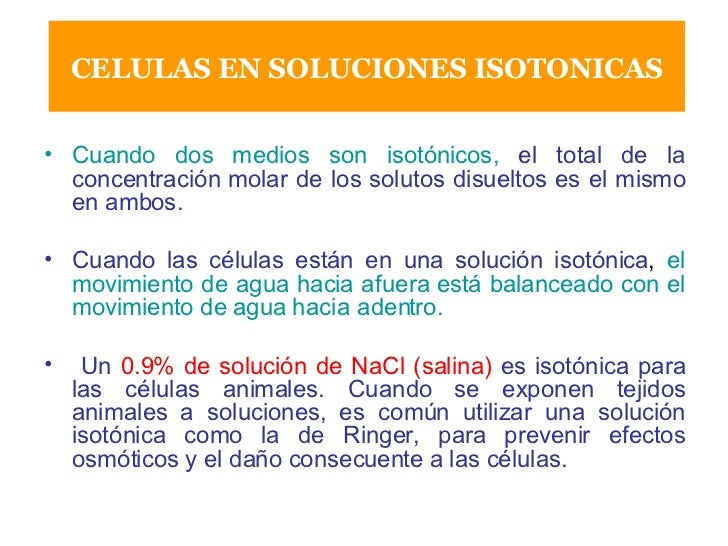 CELULAS EN SOLUCIONES ISOTONICAS

• Cuando dos medios son isotónicos, el total de la concentración molar de los solutos disueltos es el mismo en ambos.

• Cuando las células están en una solución isotónica, el movimiento de agua hacia afuera está balanceado con el movimiento de agua hacia adentro.

• Un 0.9% de solución de NaCl (salina) es isotónica para las células animales. Cuando se exponen tejidos animales a soluciones, es común utilizar una solución isotónica como la de Ringer, para prevenir efectos osmóticos y el daño consecuente a las células.